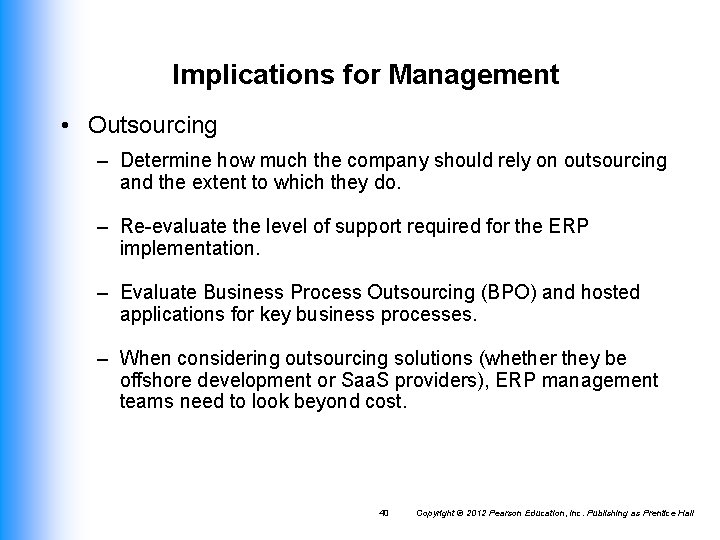 Implications for Management

• Outsourcing

– Determine how much the company should rely on outsourcing and the extent to which they do.

– Re-evaluate the level of support required for the ERP implementation.

– Evaluate Business Process Outsourcing (BPO) and hosted applications for key business processes.

– When considering outsourcing solutions (whether they be offshore development or SaaS providers), ERP management teams need to look beyond cost.

40 Copyright © 2012 Pearson Education, Inc. Publishing as Prentice Hall